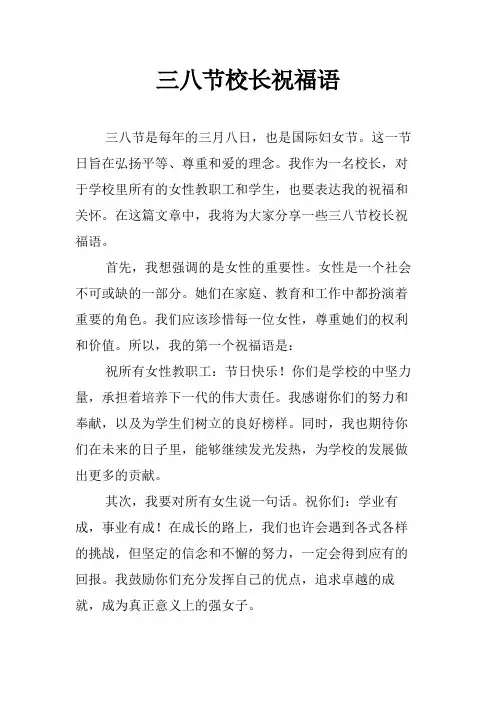 三八节校长祝福语

三八节是每年的三月八日，也是国际妇女节。这一节日旨在弘扬平等、尊重和爱的理念。我作为一名校长，对于学校里所有的女性教职工和学生，也要表达我的祝福和关怀。在这篇文章中，我将为大家分享一些三八节校长祝福语。

首先，我想强调的是女性的重要性。女性是一个社会不可或缺的一部分。她们在家庭、教育和工作中都扮演着重要的角色。我们应该珍惜每一位女性，尊重她们的权利和价值。所以，我的第一个祝福语是：

祝所有女性教职工：节日快乐！你们是学校的中坚力量，承担着培养下一代的伟大责任。我感谢你们的努力和奉献，以及为学生们树立的良好榜样。同时，我也期待你们在未来的日子里，能够继续发光发热，为学校的发展做出更多的贡献。

其次，我要对所有女生说一句话。祝你们：学业有成，事业有成！在成长的路上，我们也许会遇到各式各样的挑战，但坚定的信念和不懈的努力，一定会得到应有的回报。我鼓励你们充分发挥自己的优点，追求卓越的成就，成为真正意义上的强女子。